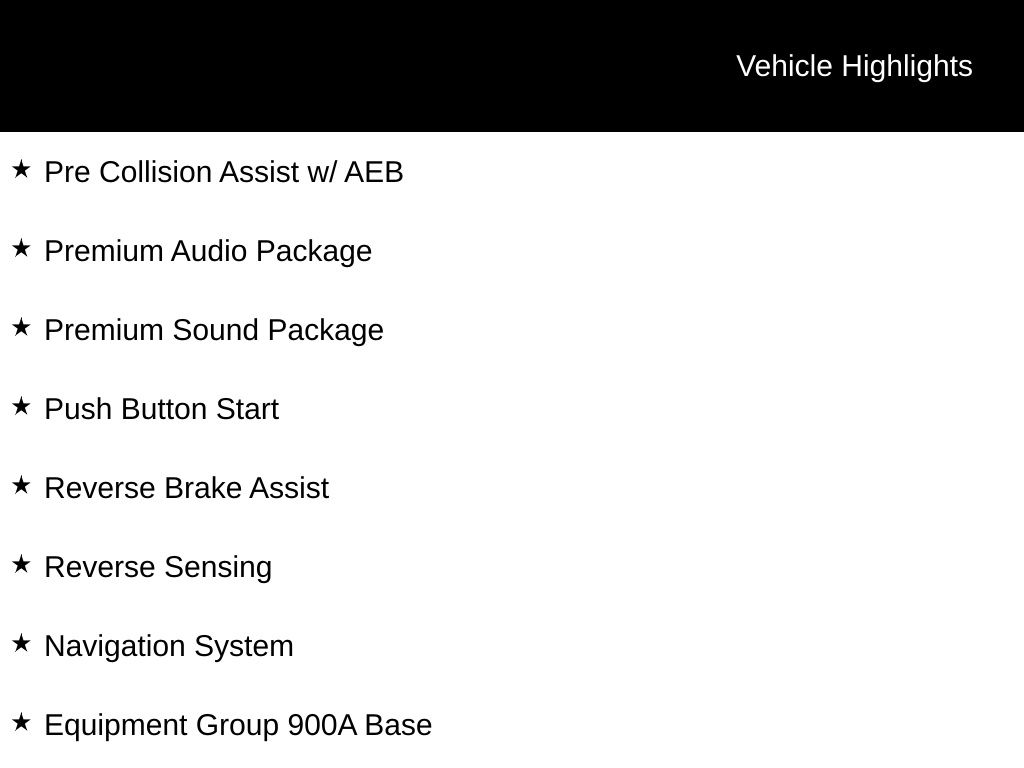 Vehicle Highlights

★ Pre Collision Assist w/ AEB

★ Premium Audio Package

★ Premium Sound Package

★ Push Button Start

★ Reverse Brake Assist

★ Reverse Sensing

★ Navigation System

★ Equipment Group 900A Base